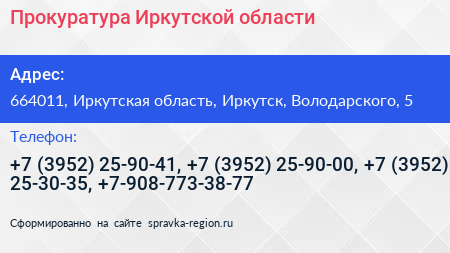 Прокуратура Иркутской области

Адрес:

664011, Иркутская область, Иркутск, Володарского, 5

Телефон:

+7 (3952) 25-90-41, +7 (3952) 25-90-00, +7 (3952) 25-30-35, +7-908-773-38-77

Сформированно на сайте spravka-region.ru